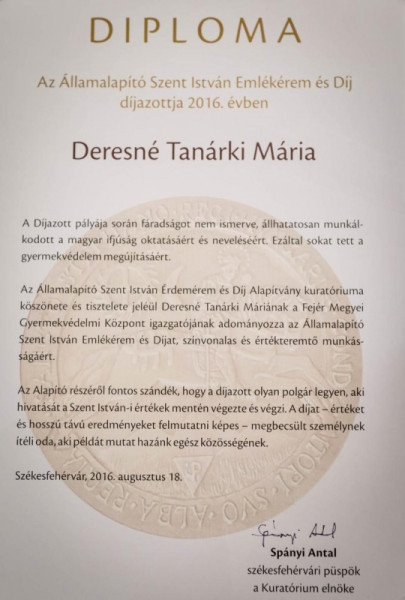 DIPLOMA

Az Államalapító Szent István Emlékérem és Díj díjazottja 2016. évben

Deresné Tanárki Mária

A Díjazott pályája során fáradságot nem ismerve, állhatatosan munkálkodott a magyar ifjúság oktatásáért és neveléséért. Ezáltal sokat tett a gyermekvédelem megújításáért.

Az Államalapító Szent István Érdemérem és Díj Alapítvány kuratóriuma köszönete és tisztelete jeléül Deresné Tanárki Máriának a Fejér Megyei Gyermekvédelmi Központ igazgatójának adományozza az Államalapító Szent István Emlékérem és Díjat, színvonalas és értékteremtő munkásságáért.

Az Alapító részéről fontos szándék, hogy a díjazott olyan polgár legyen, aki hivatását a Szent István-i értékek mentén végezte és végzi. A díjat – értéket és hosszú távú eredményeket felmutatni képes – megbecsült személynek ítéli oda, aki példát mutat hazánk egész közösségének.

Székesfehérvár, 2016. augusztus 18.

Spányi Antal
Spányi Antal
székesfehérvári püspök
a Kuratórium elnöke